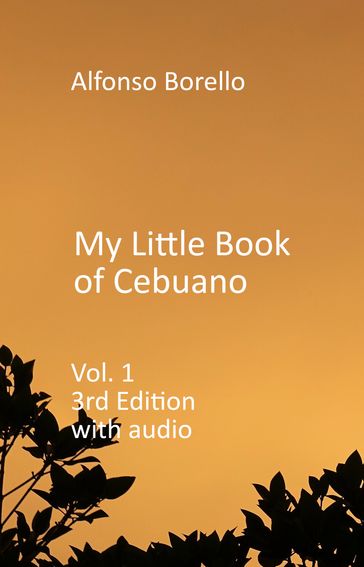 Alfonso Borello

My Little Book of Cebuano

Vol. 1
3rd Edition
with audio